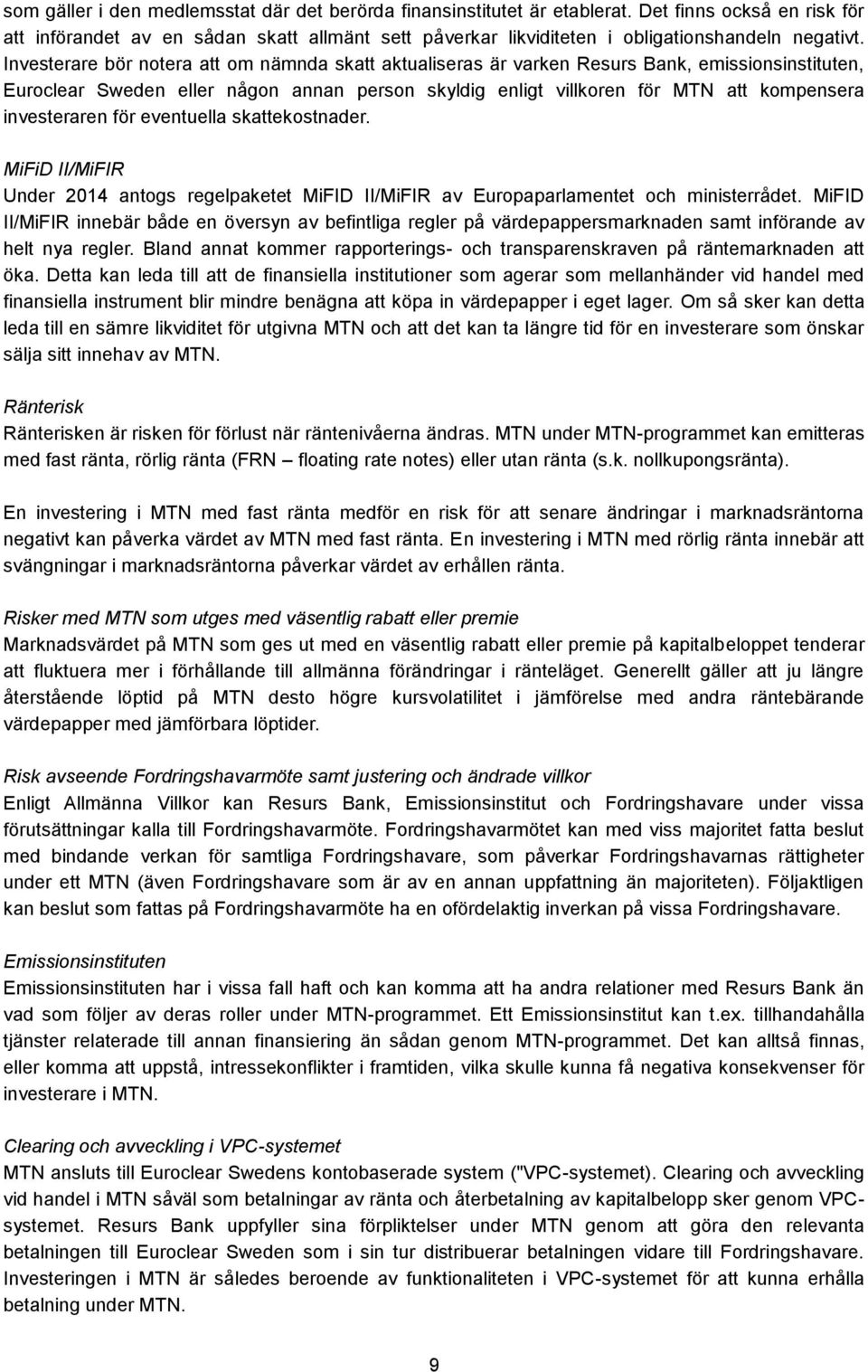 som gäller i den medlemsstat där det berörda finansinstitutet är etablerat. Det finns också en risk för att införandet av en sådan skatt allmänt sett påverkar likviditeten i obligationshandeln negativt. Investerare bör notera att om nämnda skatt aktualiseras är varken Resurs Bank, emissionsinstituten, Euroclear Sweden eller någon annan person skyldig enligt villkoren för MTN att kompensera investeraren för eventuella skattekostnader.

MiFiD II/MiFIR
Under 2014 antogs regelpaketet MiFID II/MiFIR av Europaparlamentet och ministerrådet. MiFID II/MiFIR innebär både en översyn av befintliga regler på värdepappersmarknaden samt införande av helt nya regler. Bland annat kommer rapporterings- och transparenskraven på räntemarknaden att öka. Detta kan leda till att de finansiella institutioner som agerar som mellanhänder vid handel med finansiella instrument blir mindre benägna att köpa in värdepapper i eget lager. Om så sker kan detta leda till en sämre likviditet för utgivna MTN och att det kan ta längre tid för en investerare som önskar sälja sitt innehav av MTN.

Ränterisk
Ränterisken är risken för förlust när räntenivåerna ändras. MTN under MTN-programmet kan emitteras med fast ränta, rörlig ränta (FRN – floating rate notes) eller utan ränta (s.k. nollkupongsränta).

En investering i MTN med fast ränta medför en risk för att senare ändringar i marknadsräntorna negativt kan påverka värdet av MTN med fast ränta. En investering i MTN med rörlig ränta innebär att svängningar i marknadsräntorna påverkar värdet av erhållen ränta.

Risker med MTN som utges med väsentlig rabatt eller premie
Marknadsvärdet på MTN som ges ut med en väsentlig rabatt eller premie på kapitalbeloppet tenderar att fluktuera mer i förhållande till allmänna förändringar i ränteläget. Generellt gäller att ju längre återstående löptid på MTN desto högre kursvolatilitet i jämförelse med andra räntebärande värdepapper med jämförbara löptider.

Risk avseende Fordringshavarmöte samt justering och ändrade villkor
Enligt Allmänna Villkor kan Resurs Bank, Emissionsinstitut och Fordringshavare under vissa förutsättningar kalla till Fordringshavarmöte. Fordringshavarmötet kan med viss majoritet fatta beslut med bindande verkan för samtliga Fordringshavare, som påverkar Fordringshavarnas rättigheter under ett MTN (även Fordringshavare som är av en annan uppfattning än majoriteten). Följaktligen kan beslut som fattas på Fordringshavarmöte ha en ofördelaktig inverkan på vissa Fordringshavare.

Emissionsinstituten
Emissionsinstituten har i vissa fall haft och kan komma att ha andra relationer med Resurs Bank än vad som följer av deras roller under MTN-programmet. Ett Emissionsinstitut kan t.ex. tillhandahålla tjänster relaterade till annan finansiering än sådan genom MTN-programmet. Det kan alltså finnas, eller komma att uppstå, intressekonflikter i framtiden, vilka skulle kunna få negativa konsekvenser för investerare i MTN.

Clearing och avveckling i VPC-systemet
MTN ansluts till Euroclear Swedens kontobaserade system ("VPC-systemet). Clearing och avveckling vid handel i MTN såväl som betalningar av ränta och återbetalning av kapitalbelopp sker genom VPC-systemet. Resurs Bank uppfyller sina förpliktelser under MTN genom att göra den relevanta betalningen till Euroclear Sweden som i sin tur distribuerar betalningen vidare till Fordringshavare. Investeringen i MTN är således beroende av funktionaliteten i VPC-systemet för att kunna erhålla betalning under MTN.

9